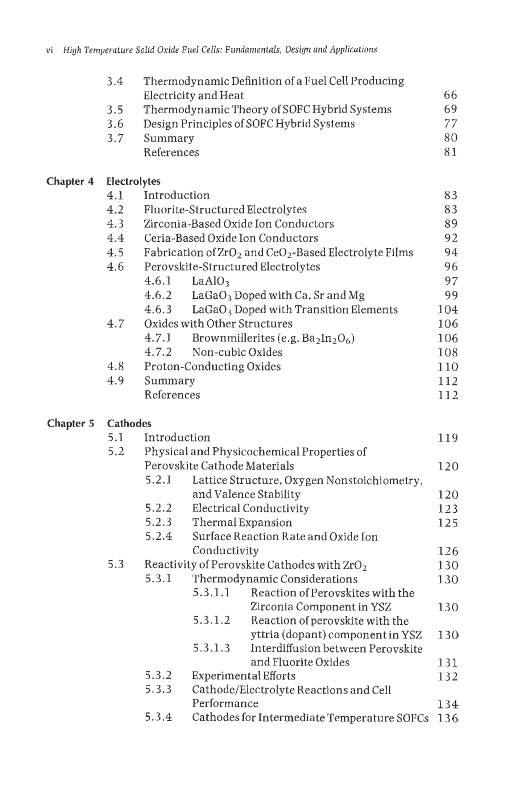 vi High Temperature Solid Oxide Fuel Cells: Fundamentals, Design and Applications

3.4 Thermodynamic Definition of a Fuel Cell Producing Electricity and Heat 66
3.5 Thermodynamic Theory of SOFC Hybrid Systems 69
3.6 Design Principles of SOFC Hybrid Systems 77
3.7 Summary 80
References 81

Chapter 4 Electrolytes
4.1 Introduction 83
4.2 Fluorite-Structured Electrolytes 83
4.3 Zirconia-Based Oxide Ion Conductors 89
4.4 Ceria-Based Oxide Ion Conductors 92
4.5 Fabrication of $ZrO_2$ and $CeO_2$-Based Electrolyte Films 94
4.6 Perovskite-Structured Electrolytes 96
4.6.1 $LaAlO_3$ 97
4.6.2 $LaGaO_3$ Doped with Ca, Sr and Mg 99
4.6.3 $LaGaO_3$ Doped with Transition Elements 104
4.7 Oxides with Other Structures 106
4.7.1 Brownmillerites (e.g. $Ba_2In_2O_6$) 106
4.7.2 Non-cubic Oxides 108
4.8 Proton-Conducting Oxides 110
4.9 Summary 112
References 112

Chapter 5 Cathodes
5.1 Introduction 119
5.2 Physical and Physicochemical Properties of Perovskite Cathode Materials 120
5.2.1 Lattice Structure, Oxygen Nonstoichiometry, and Valence Stability 120
5.2.2 Electrical Conductivity 123
5.2.3 Thermal Expansion 125
5.2.4 Surface Reaction Rate and Oxide Ion Conductivity 126
5.3 Reactivity of Perovskite Cathodes with $ZrO_2$ 130
5.3.1 Thermodynamic Considerations 130
5.3.1.1 Reaction of Perovskites with the Zirconia Component in YSZ 130
5.3.1.2 Reaction of perovskite with the yttria (dopant) component in YSZ 130
5.3.1.3 Interdiffusion between Perovskite and Fluorite Oxides 131
5.3.2 Experimental Efforts 132
5.3.3 Cathode/Electrolyte Reactions and Cell Performance 134
5.3.4 Cathodes for Intermediate Temperature SOFCs 136